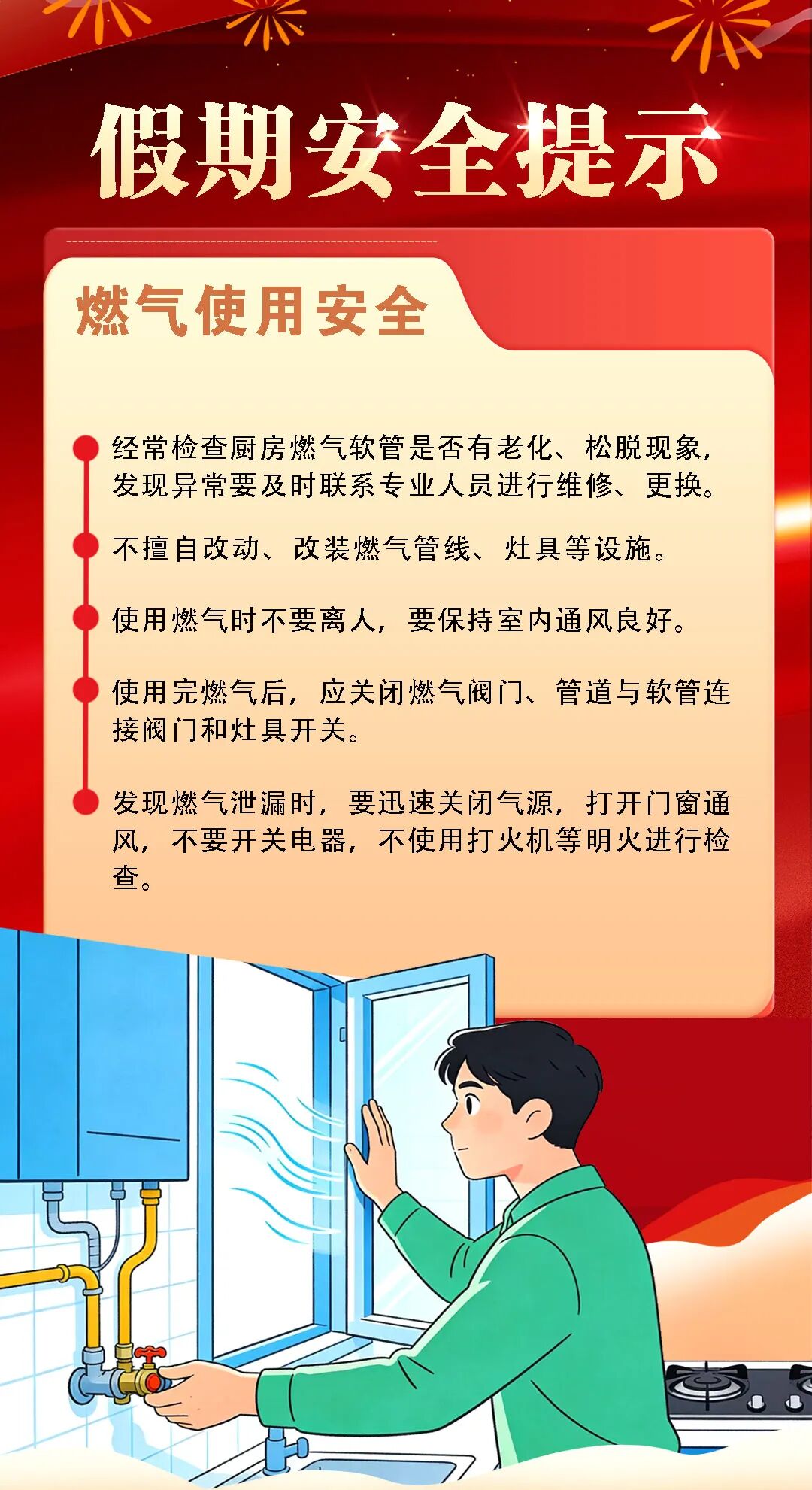 假期安全提示

燃气使用安全

经常检查厨房燃气软管是否有老化、松脱现象，发现异常要及时联系专业人员进行维修、更换。

不擅自改动、改装燃气管线、灶具等设施。

使用燃气时不要离人，要保持室内通风良好。

使用完燃气后，应关闭燃气阀门、管道与软管连接阀门和灶具开关。

发现燃气泄漏时，要迅速关闭气源，打开门窗通风，不要开关电器，不使用打火机等明火进行检查。